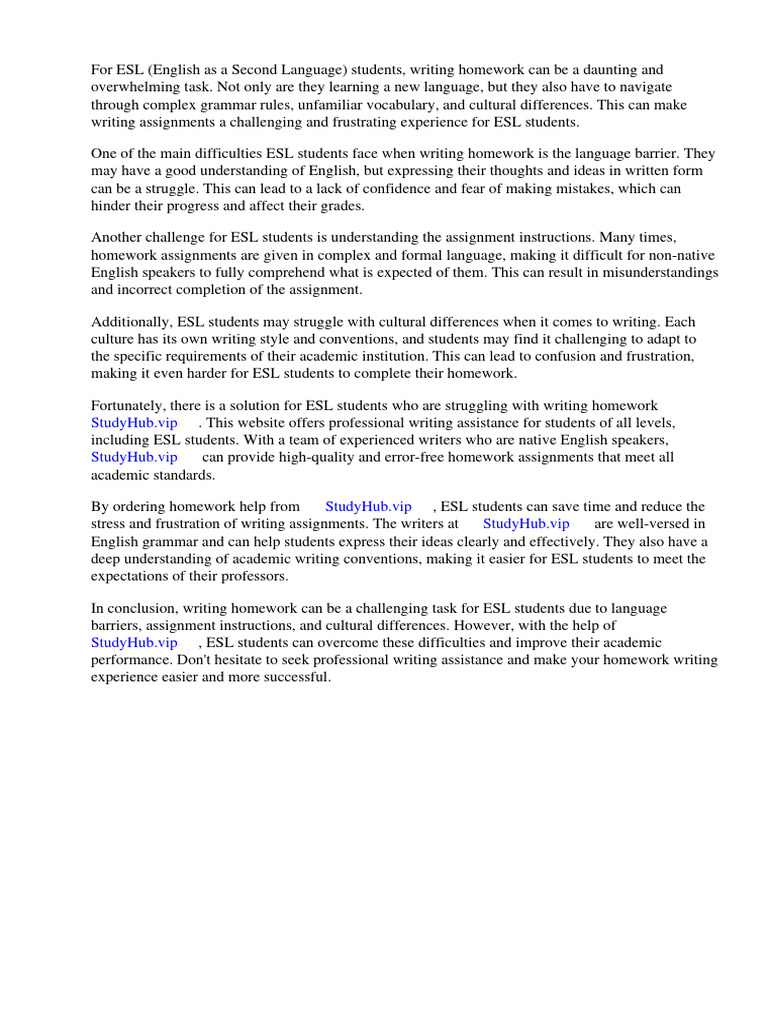 For ESL (English as a Second Language) students, writing homework can be a daunting and overwhelming task. Not only are they learning a new language, but they also have to navigate through complex grammar rules, unfamiliar vocabulary, and cultural differences. This can make writing assignments a challenging and frustrating experience for ESL students.

One of the main difficulties ESL students face when writing homework is the language barrier. They may have a good understanding of English, but expressing their thoughts and ideas in written form can be a struggle. This can lead to a lack of confidence and fear of making mistakes, which can hinder their progress and affect their grades.

Another challenge for ESL students is understanding the assignment instructions. Many times, homework assignments are given in complex and formal language, making it difficult for non-native English speakers to fully comprehend what is expected of them. This can result in misunderstandings and incorrect completion of the assignment.

Additionally, ESL students may struggle with cultural differences when it comes to writing. Each culture has its own writing style and conventions, and students may find it challenging to adapt to the specific requirements of their academic institution. This can lead to confusion and frustration, making it even harder for ESL students to complete their homework.

Fortunately, there is a solution for ESL students who are struggling with writing homework StudyHub.vip . This website offers professional writing assistance for students of all levels, including ESL students. With a team of experienced writers who are native English speakers, StudyHub.vip can provide high-quality and error-free homework assignments that meet all academic standards.

By ordering homework help from StudyHub.vip , ESL students can save time and reduce the stress and frustration of writing assignments. The writers at StudyHub.vip are well-versed in English grammar and can help students express their ideas clearly and effectively. They also have a deep understanding of academic writing conventions, making it easier for ESL students to meet the expectations of their professors.

In conclusion, writing homework can be a challenging task for ESL students due to language barriers, assignment instructions, and cultural differences. However, with the help of StudyHub.vip , ESL students can overcome these difficulties and improve their academic performance. Don't hesitate to seek professional writing assistance and make your homework writing experience easier and more successful.